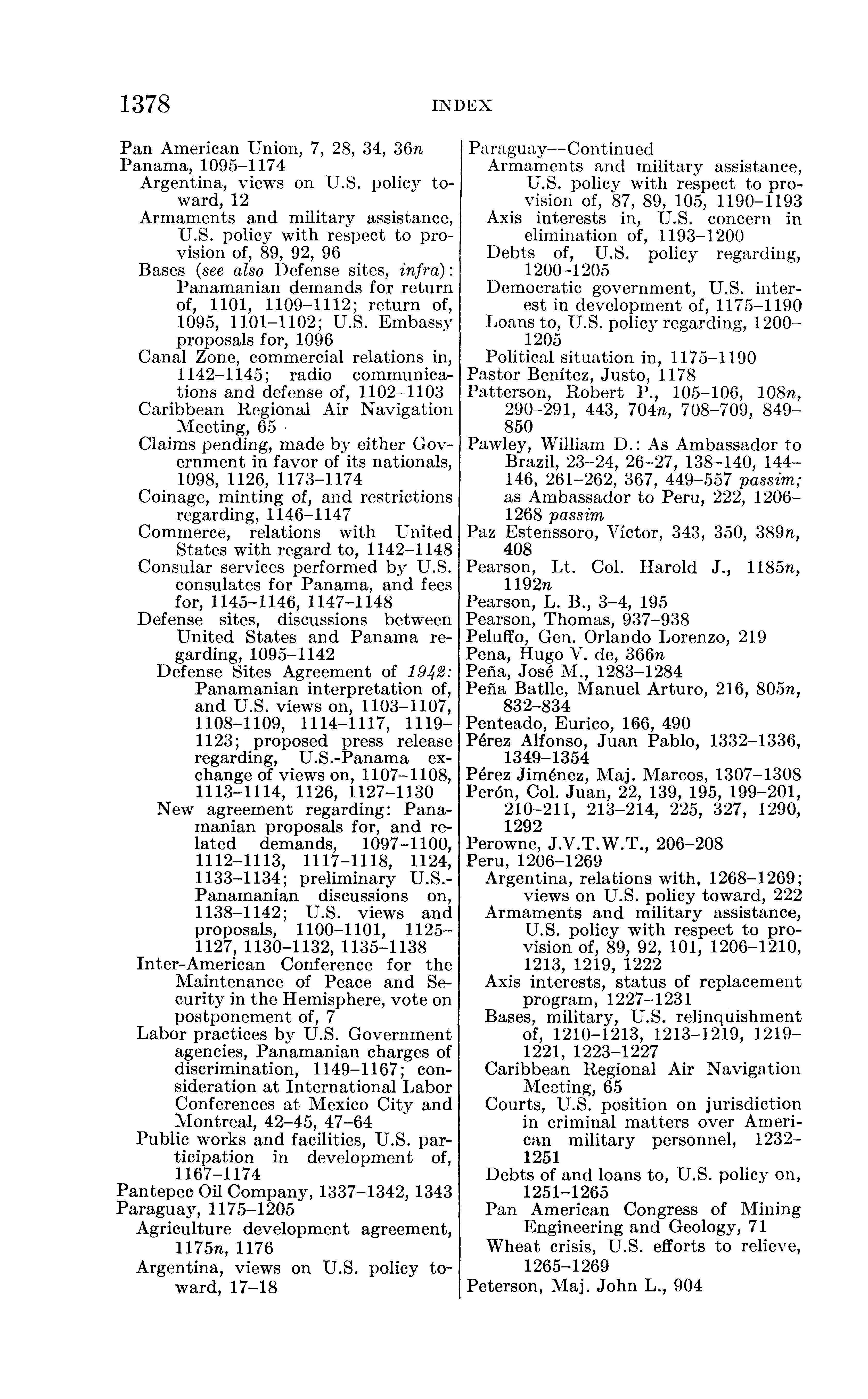 1378 INDEX

Pan American Union, 7, 28, 34, 36n
Panama, 1095–1174
Argentina, views on U.S. policy toward, 12
Armaments and military assistance, U.S. policy with respect to provision of, 89, 92, 96
Bases (see also Defense sites, infra): Panamanian demands for return of, 1101, 1109–1112; return of, 1095, 1101–1102; U.S. Embassy proposals for, 1096
Canal Zone, commercial relations in, 1142–1145; radio communications and defense of, 1102–1103
Caribbean Regional Air Navigation Meeting, 65
Claims pending, made by either Government in favor of its nationals, 1098, 1126, 1173–1174
Coinage, minting of, and restrictions regarding, 1146–1147
Commerce, relations with United States with regard to, 1142–1148
Consular services performed by U.S. consulates for Panama, and fees for, 1145–1146, 1147–1148
Defense sites, discussions between United States and Panama regarding, 1095–1142
Defense Sites Agreement of 1942: Panamanian interpretation of, and U.S. views on, 1103–1107, 1108–1109, 1114–1117, 1119–1123; proposed press release regarding, U.S.-Panama exchange of views on, 1107–1108, 1113–1114, 1126, 1127–1130
New agreement regarding: Panamanian proposals for, and related demands, 1097–1100, 1112–1113, 1117–1118, 1124, 1133–1134; preliminary U.S.-Panamanian discussions on, 1138–1142; U.S. views and proposals, 1100–1101, 1125–1127, 1130–1132, 1135–1138
Inter-American Conference for the Maintenance of Peace and Security in the Hemisphere, vote on postponement of, 7
Labor practices by U.S. Government agencies, Panamanian charges of discrimination, 1149–1167; consideration at International Labor Conferences at Mexico City and Montreal, 42–45, 47–64
Public works and facilities, U.S. participation in development of, 1167–1174
Pantepec Oil Company, 1337–1342, 1343
Paraguay, 1175–1205
Agriculture development agreement, 1175n, 1176
Argentina, views on U.S. policy toward, 17–18

Paraguay—Continued
Armaments and military assistance, U.S. policy with respect to provision of, 87, 89, 105, 1190–1193
Axis interests in, U.S. concern in elimination of, 1193–1200
Debts of, U.S. policy regarding, 1200–1205
Democratic government, U.S. interest in development of, 1175–1190
Loans to, U.S. policy regarding, 1200–1205
Political situation in, 1175–1190
Pastor Benítez, Justo, 1178
Patterson, Robert P., 105–106, 108n, 290–291, 443, 704n, 708–709, 849–850
Pawley, William D.: As Ambassador to Brazil, 23–24, 26–27, 138–140, 144–146, 261–262, 367, 449–557 passim; as Ambassador to Peru, 222, 1206–1268 passim
Paz Estenssoro, Víctor, 343, 350, 389n, 408
Pearson, Lt. Col. Harold J., 1185n, 1192n
Pearson, L. B., 3–4, 195
Pearson, Thomas, 937–938
Peluffo, Gen. Orlando Lorenzo, 219
Pena, Hugo V. de, 366n
Peña, José M., 1283–1284
Peña Batlle, Manuel Arturo, 216, 805n, 832–834
Penteado, Eurico, 166, 490
Pérez Alfonso, Juan Pablo, 1332–1336, 1349–1354
Pérez Jiménez, Maj. Marcos, 1307–1308
Perón, Col. Juan, 22, 139, 195, 199–201, 210–211, 213–214, 225, 327, 1290, 1292
Perowne, J.V.T.W.T., 206–208
Peru, 1206–1269
Argentina, relations with, 1268–1269; views on U.S. policy toward, 222
Armaments and military assistance, U.S. policy with respect to provision of, 89, 92, 101, 1206–1210, 1213, 1219, 1222
Axis interests, status of replacement program, 1227–1231
Bases, military, U.S. relinquishment of, 1210–1213, 1213–1219, 1219–1221, 1223–1227
Caribbean Regional Air Navigation Meeting, 65
Courts, U.S. position on jurisdiction in criminal matters over American military personnel, 1232–1251
Debts of and loans to, U.S. policy on, 1251–1265
Pan American Congress of Mining Engineering and Geology, 71
Wheat crisis, U.S. efforts to relieve, 1265–1269
Peterson, Maj. John L., 904